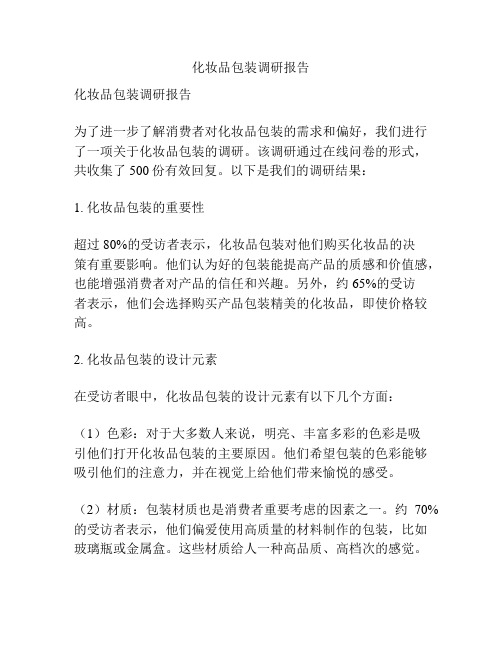 化妆品包装调研报告

化妆品包装调研报告

为了进一步了解消费者对化妆品包装的需求和偏好，我们进行了一项关于化妆品包装的调研。该调研通过在线问卷的形式，共收集了 500 份有效回复。以下是我们的调研结果：

1. 化妆品包装的重要性

超过 80%的受访者表示，化妆品包装对他们购买化妆品的决策有重要影响。他们认为好的包装能提高产品的质感和价值感，也能增强消费者对产品的信任和兴趣。另外，约 65%的受访者表示，他们会选择购买产品包装精美的化妆品，即使价格较高。

2. 化妆品包装的设计元素

在受访者眼中，化妆品包装的设计元素有以下几个方面：

（1）色彩：对于大多数人来说，明亮、丰富多彩的色彩是吸引他们打开化妆品包装的主要原因。他们希望包装的色彩能够吸引他们的注意力，并在视觉上给他们带来愉悦的感受。

（2）材质：包装材质也是消费者重要考虑的因素之一。约 70%的受访者表示，他们偏爱使用高质量的材料制作的包装，比如玻璃瓶或金属盒。这些材质给人一种高品质、高档次的感觉。